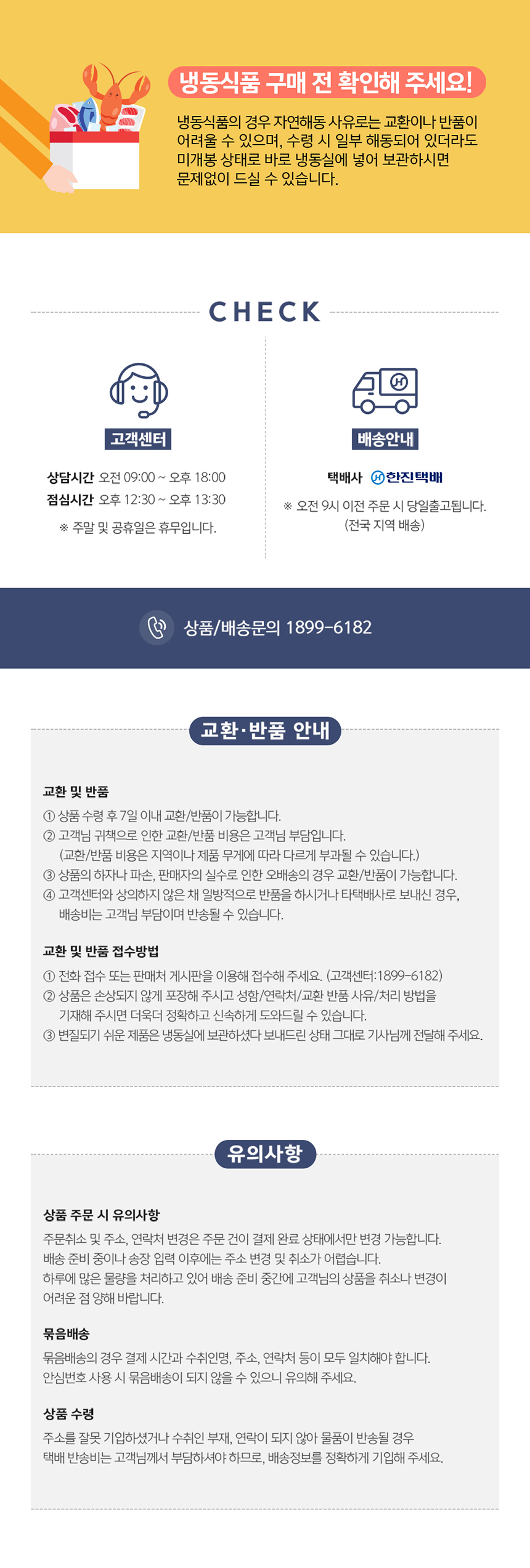 냉동식품 구매 전 확인해 주세요!

냉동식품의 경우 자연해동 사유로는 교환이나 반품이 어려울 수 있으며, 수령 시 일부 해동되어 있더라도 미개봉 상태로 바로 냉동실에 넣어 보관하시면 문제없이 드실 수 있습니다.

CHECK

고객센터

상담시간 오전 09:00 ~ 오후 18:00
점심시간 오후 12:30 ~ 오후 13:30
※ 주말 및 공휴일은 휴무입니다.

배송안내

택배사 한진택배
※ 오전 9시 이전 주문 시 당일출고됩니다.
(전국 지역 배송)

상품/배송문의 1899-6182

교환·반품 안내

교환 및 반품
① 상품 수령 후 7일 이내 교환/반품이 가능합니다.
② 고객님 귀책으로 인한 교환/반품 비용은 고객님 부담입니다.
(교환/반품 비용은 지역이나 제품 무게에 따라 다르게 부과될 수 있습니다.)
③ 상품의 하자나 파손, 판매자의 실수로 인한 오배송의 경우 교환/반품이 가능합니다.
④ 고객센터와 상의하지 않은 채 일방적으로 반품을 하시거나 타택배사로 보내신 경우, 배송비는 고객님 부담이며 반송될 수 있습니다.

교환 및 반품 접수방법
① 전화 접수 또는 판매처 게시판을 이용해 접수해 주세요. (고객센터:1899-6182)
② 상품은 손상되지 않게 포장해 주시고 성함/연락처/교환 반품 사유/처리 방법을 기재해 주시면 더욱더 정확하고 신속하게 도와드릴 수 있습니다.
③ 변질되기 쉬운 제품은 냉동실에 보관하셨다 보내드린 상태 그대로 기사님께 전달해 주세요.

유의사항

상품 주문 시 유의사항
주문취소 및 주소, 연락처 변경은 주문 건이 결제 완료 상태에서만 변경 가능합니다.
배송 준비 중이나 송장 입력 이후에는 주소 변경 및 취소가 어렵습니다.
하루에 많은 물량을 처리하고 있어 배송 준비 중간에 고객님의 상품을 취소나 변경이 어려운 점 양해 바랍니다.

묶음배송
묶음배송의 경우 결제 시간과 수취인명, 주소, 연락처 등이 모두 일치해야 합니다.
안심번호 사용 시 묶음배송이 되지 않을 수 있으니 유의해 주세요.

상품 수령
주소를 잘못 기입하셨거나 수취인 부재, 연락이 되지 않아 물품이 반송될 경우 택배 반송비는 고객님께서 부담하셔야 하므로, 배송정보를 정확하게 기입해 주세요.